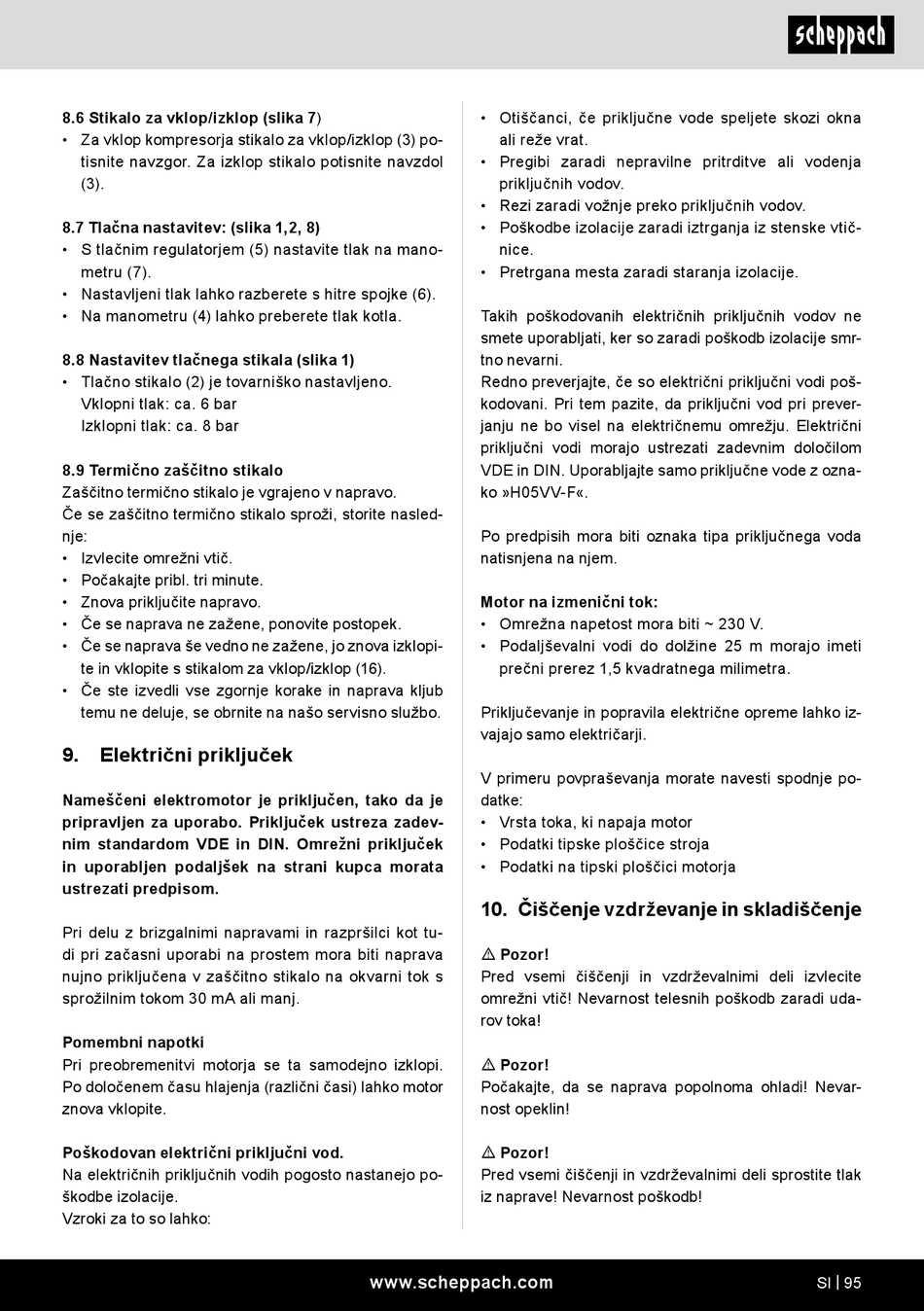 scheppach

8.6 Stikalo za vklop/izklop (slika 7)
• Za vklop kompresorja stikalo za vklop/izklop (3) potisnite navzgor. Za izklop stikalo potisnite navzdol (3).

8.7 Tlačna nastavitev: (slika 1,2, 8)
• S tlačnim regulatorjem (5) nastavite tlak na manometru (7).
• Nastavljeni tlak lahko razberete s hitre spojke (6).
• Na manometru (4) lahko preberete tlak kotla.

8.8 Nastavitev tlačnega stikala (slika 1)
• Tlačno stikalo (2) je tovarniško nastavljeno.
Vklopni tlak: ca. 6 bar
Izklopni tlak: ca. 8 bar

8.9 Termično zaščitno stikalo
Zaščitno termično stikalo je vgrajeno v napravo.
Če se zaščitno termično stikalo sproži, storite naslednje:
• Izvlecite omrežni vtič.
• Počakajte pribl. tri minute.
• Znova priključite napravo.
• Če se naprava ne zažene, ponovite postopek.
• Če se naprava še vedno ne zažene, jo znova izklopite in vklopite s stikalom za vklop/izklop (16).
• Če ste izvedli vse zgornje korake in naprava kljub temu ne deluje, se obrnite na našo servisno službo.

9. Električni priključek

Nameščeni elektromotor je priključen, tako da je pripravljen za uporabo. Priključek ustreza zadevnim standardom VDE in DIN. Omrežni priključek in uporabljen podaljšek na strani kupca morata ustrezati predpisom.

Pri delu z brizgalnimi napravami in razpršilci kot tudi pri začasni uporabi na prostem mora biti naprava nujno priključena v zaščitno stikalo na okvarni tok s sprožilnim tokom 30 mA ali manj.

Pomembni napotki
Pri preobremenitvi motorja se ta samodejno izklopi. Po določenem času hlajenja (različni časi) lahko motor znova vklopite.

Poškodovan električni priključni vod.
Na električnih priključnih vodih pogosto nastanejo poškodbe izolacije.
Vzroki za to so lahko:

• Otiščanci, če priključne vode speljete skozi okna ali reže vrat.
• Pregibi zaradi nepravilne pritrditve ali vodenja priključnih vodov.
• Rezi zaradi vožnje preko priključnih vodov.
• Poškodbe izolacije zaradi iztrganja iz stenske vtičnice.
• Pretrgana mesta zaradi staranja izolacije.

Takih poškodovanih električnih priključnih vodov ne smete uporabljati, ker so zaradi poškodb izolacije smrtno nevarni.
Redno preverjajte, če so električni priključni vodi poškodovani. Pri tem pazite, da priključni vod pri preverjanju ne bo visel na električnemu omrežju. Električni priključni vodi morajo ustrezati zadevnim določilom VDE in DIN. Uporabljajte samo priključne vode z oznako »H05VV-F«.

Po predpisih mora biti oznaka tipa priključnega voda natisnjena na njem.

Motor na izmenični tok:
• Omrežna napetost mora biti ~ 230 V.
• Podaljševalni vodi do dolžine 25 m morajo imeti prečni prerez 1,5 kvadratnega milimetra.

Priključevanje in popravila električne opreme lahko izvajajo samo električarji.

V primeru povpraševanja morate navesti spodnje podatke:
• Vrsta toka, ki napaja motor
• Podatki tipske ploščice stroja
• Podatki na tipski ploščici motorja

10. Čiščenje vzdrževanje in skladiščenje

⚠ Pozor!
Pred vsemi čiščenji in vzdrževalnimi deli izvlecite omrežni vtič! Nevarnost telesnih poškodb zaradi udarov toka!

⚠ Pozor!
Počakajte, da se naprava popolnoma ohladi! Nevarnost opeklin!

⚠ Pozor!
Pred vsemi čiščenji in vzdrževalnimi deli sprostite tlak iz naprave! Nevarnost poškodb!

www.scheppach.com

SI | 95